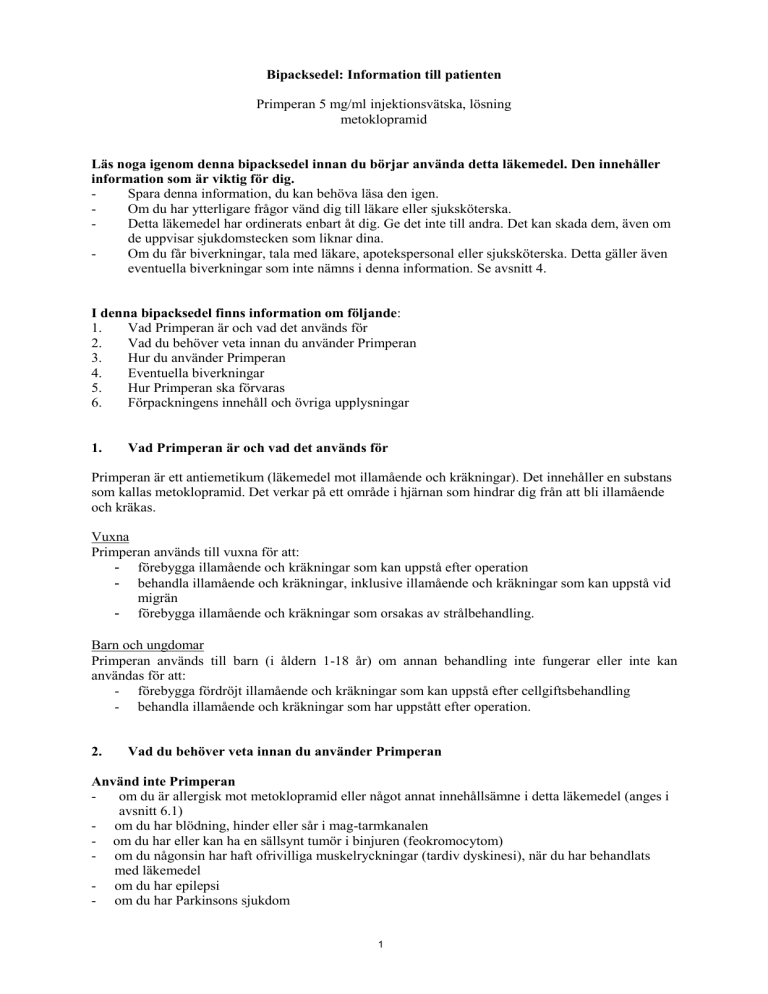 Bipacksedel: Information till patienten

Primperan 5 mg/ml injektionsvätska, lösning
metoklopramid

Läs noga igenom denna bipacksedel innan du börjar använda detta läkemedel. Den innehåller information som är viktig för dig.
- Spara denna information, du kan behöva läsa den igen.
- Om du har ytterligare frågor vänd dig till läkare eller sjuksköterska.
- Detta läkemedel har ordinerats enbart åt dig. Ge det inte till andra. Det kan skada dem, även om de uppvisar sjukdomstecken som liknar dina.
- Om du får biverkningar, tala med läkare, apotekspersonal eller sjuksköterska. Detta gäller även eventuella biverkningar som inte nämns i denna information. Se avsnitt 4.

I denna bipacksedel finns information om följande:
1. Vad Primperan är och vad det används för
2. Vad du behöver veta innan du använder Primperan
3. Hur du använder Primperan
4. Eventuella biverkningar
5. Hur Primperan ska förvaras
6. Förpackningens innehåll och övriga upplysningar

1. Vad Primperan är och vad det används för

Primperan är ett antiemetikum (läkemedel mot illamående och kräkningar). Det innehåller en substans som kallas metoklopramid. Det verkar på ett område i hjärnan som hindrar dig från att bli illamående och kräkas.

Vuxna
Primperan används till vuxna för att:
- förebygga illamående och kräkningar som kan uppstå efter operation
- behandla illamående och kräkningar, inklusive illamående och kräkningar som kan uppstå vid migrän
- förebygga illamående och kräkningar som orsakas av strålbehandling.

Barn och ungdomar
Primperan används till barn (i åldern 1-18 år) om annan behandling inte fungerar eller inte kan användas för att:
- förebygga fördröjt illamående och kräkningar som kan uppstå efter cellgiftsbehandling
- behandla illamående och kräkningar som har uppstått efter operation.

2. Vad du behöver veta innan du använder Primperan

Använd inte Primperan
- om du är allergisk mot metoklopramid eller något annat innehållsämne i detta läkemedel (anges i avsnitt 6.1)
- om du har blödning, hinder eller sår i mag-tarmkanalen
- om du har eller kan ha en sällsynt tumör i binjuren (feokromocytom)
- om du någonsin har haft ofrivilliga muskelryckningar (tardiv dyskinesi), när du har behandlats med läkemedel
- om du har epilepsi
- om du har Parkinsons sjukdom

1